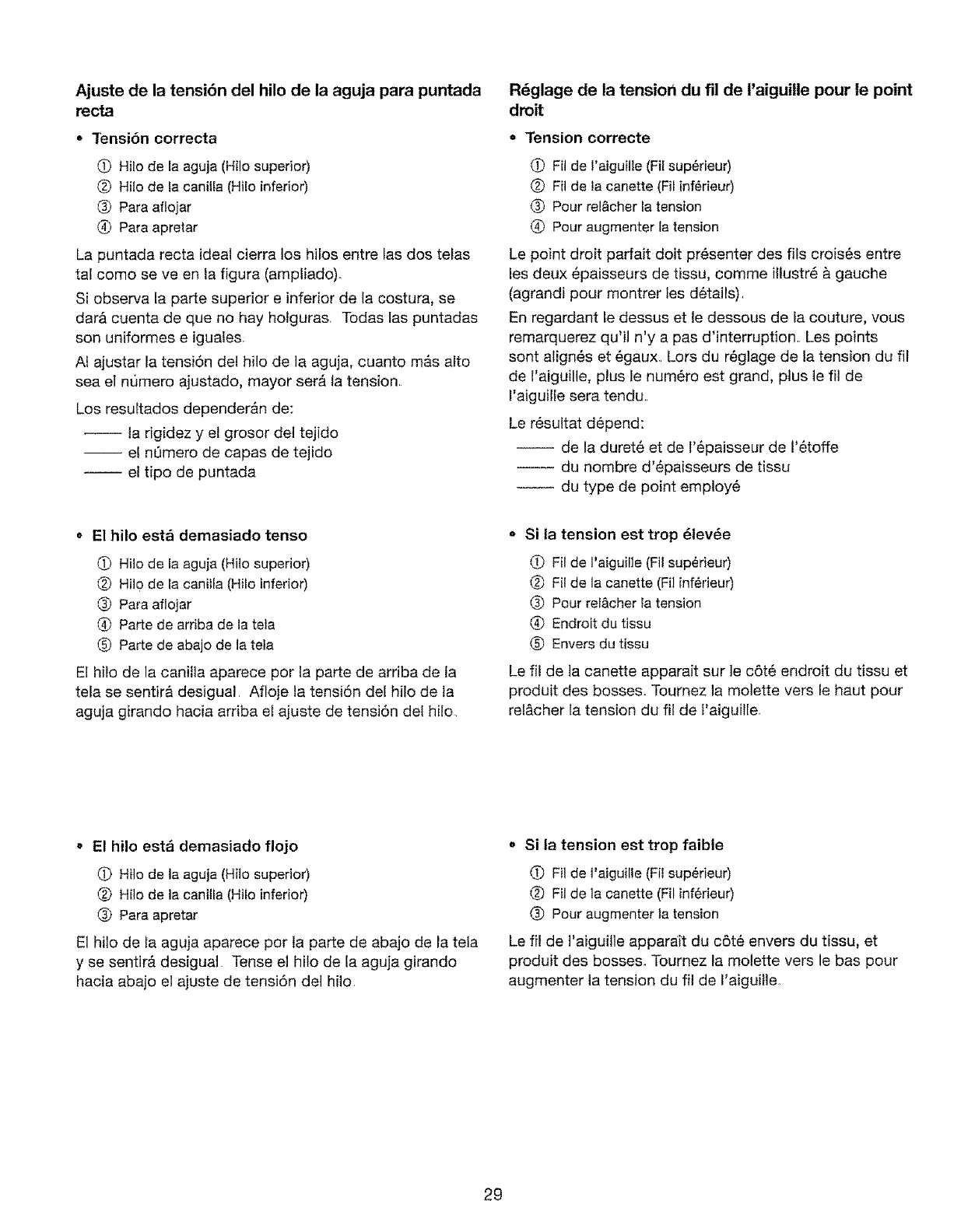 Ajuste de la tensión del hilo de la aguja para puntada recta

• Tensión correcta

① Hilo de la aguja (Hilo superior)
② Hilo de la canilla (Hilo inferior)
③ Para aflojar
④ Para apretar

La puntada recta ideal cierra los hilos entre las dos telas tal como se ve en la figura (ampliado).

Si observa la parte superior e inferior de la costura, se dará cuenta de que no hay holguras. Todas las puntadas son uniformes e iguales.

Al ajustar la tensión del hilo de la aguja, cuanto más alto sea el número ajustado, mayor será la tension.

Los resultados dependerán de:

—— la rigidez y el grosor del tejido
—— el número de capas de tejido
—— el tipo de puntada

• El hilo está demasiado tenso

① Hilo de la aguja (Hilo superior)
② Hilo de la canilla (Hilo inferior)
③ Para aflojar
④ Parte de arriba de la tela
⑤ Parte de abajo de la tela

El hilo de la canilla aparece por la parte de arriba de la tela se sentirá desigual. Afloje la tensión del hilo de la aguja girando hacia arriba el ajuste de tensión del hilo.

• El hilo está demasiado flojo

① Hilo de la aguja (Hilo superior)
② Hilo de la canilla (Hilo inferior)
③ Para apretar

El hilo de la aguja aparece por la parte de abajo de la tela y se sentirá desigual. Tense el hilo de la aguja girando hacia abajo el ajuste de tensión del hilo.

Réglage de la tension du fil de l'aiguille pour le point droit

• Tension correcte

① Fil de l'aiguille (Fil supérieur)
② Fil de la canette (Fil inférieur)
③ Pour relâcher la tension
④ Pour augmenter la tension

Le point droit parfait doit présenter des fils croisés entre les deux épaisseurs de tissu, comme illustré à gauche (agrandi pour montrer les détails).

En regardant le dessus et le dessous de la couture, vous remarquerez qu'il n'y a pas d'interruption. Les points sont alignés et égaux. Lors du réglage de la tension du fil de l'aiguille, plus le numéro est grand, plus le fil de l'aiguille sera tendu.

Le résultat dépend:

—— de la dureté et de l'épaisseur de l'étoffe
—— du nombre d'épaisseurs de tissu
—— du type de point employé

• Si la tension est trop élevée

① Fil de l'aiguille (Fil supérieur)
② Fil de la canette (Fil inférieur)
③ Pour relâcher la tension
④ Endroit du tissu
⑤ Envers du tissu

Le fil de la canette apparait sur le côté endroit du tissu et produit des bosses. Tournez la molette vers le haut pour relâcher la tension du fil de l'aiguille.

• Si la tension est trop faible

① Fil de l'aiguille (Fil supérieur)
② Fil de la canette (Fil inférieur)
③ Pour augmenter la tension

Le fil de l'aiguille apparaît du côté envers du tissu, et produit des bosses. Tournez la molette vers le bas pour augmenter la tension du fil de l'aiguille.

29